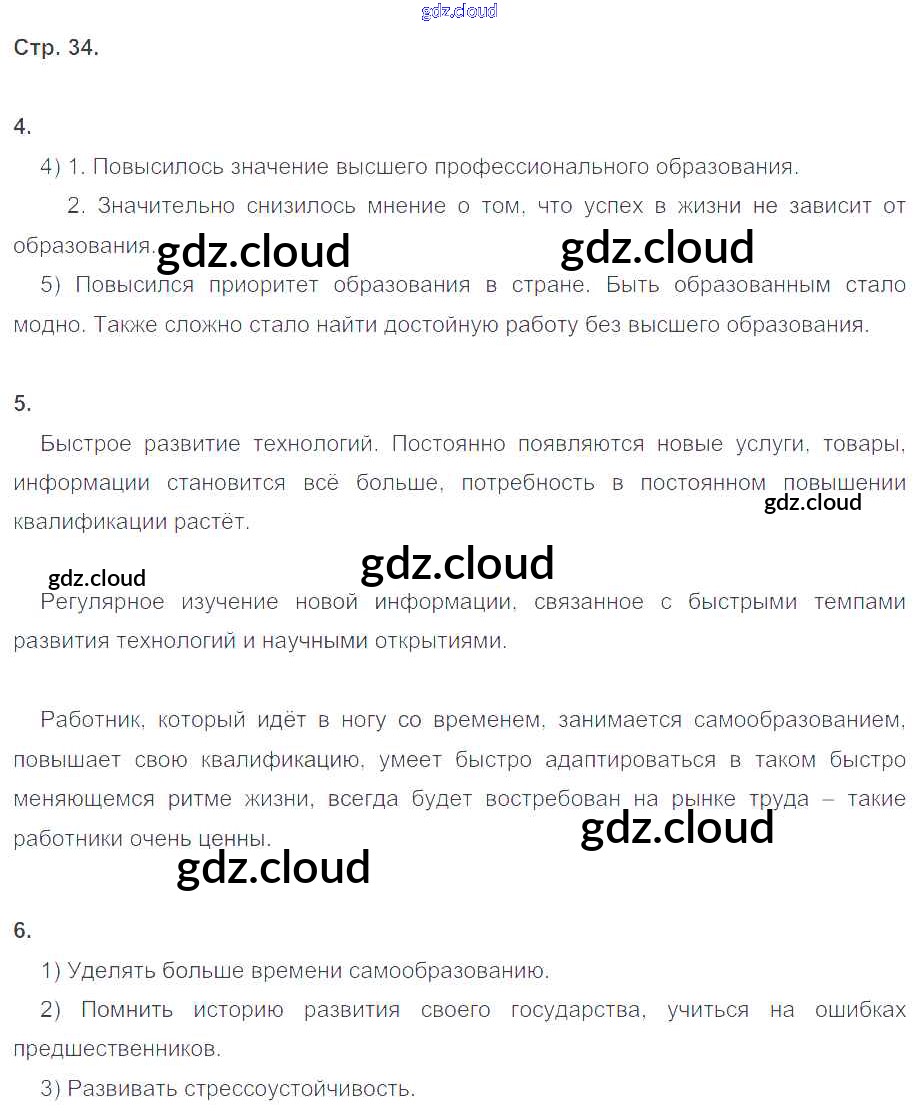 gdz.cloud

Стр. 34.

4.

4) 1. Повысилось значение высшего профессионального образования.

2. Значительно снизилось мнение о том, что успех в жизни не зависит от образования. gdz.cloud gdz.cloud

5) Повысился приоритет образования в стране. Быть образованным стало модно. Также сложно стало найти достойную работу без высшего образования.

5.

Быстрое развитие технологий. Постоянно появляются новые услуги, товары, информации становится всё больше, потребность в постоянном повышении квалификации растёт. gdz.cloud

gdz.cloud gdz.cloud

Регулярное изучение новой информации, связанное с быстрыми темпами развития технологий и научными открытиями.

Работник, который идёт в ногу со временем, занимается самообразованием, повышает свою квалификацию, умеет быстро адаптироваться в таком быстро меняющемся ритме жизни, всегда будет востребован на рынке труда – такие работники очень ценны. gdz.cloud

gdz.cloud

6.

1) Уделять больше времени самообразованию.

2) Помнить историю развития своего государства, учиться на ошибках предшественников.

3) Развивать стрессоустойчивость.